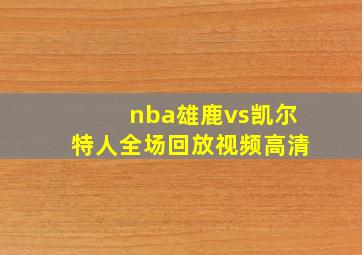 nba雄鹿vs凯尔特人全场回放视频高清